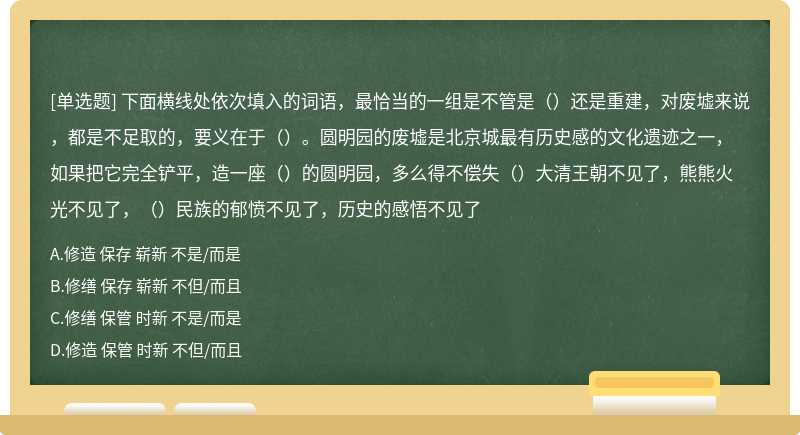 [单选题] 下面横线处依次填入的词语，最恰当的一组是不管是（）还是重建，对废墟来说，都是不足取的，要义在于（）。圆明园的废墟是北京城最有历史感的文化遗迹之一，如果把它完全铲平，造一座（）的圆明园，多么得不偿失（）大清王朝不见了，熊熊火光不见了，（）民族的郁愤不见了，历史的感悟不见了

A.修造 保存 崭新 不是/而是

B.修缮 保存 崭新 不但/而且

C.修缮 保管 时新 不是/而是

D.修造 保管 时新 不但/而且